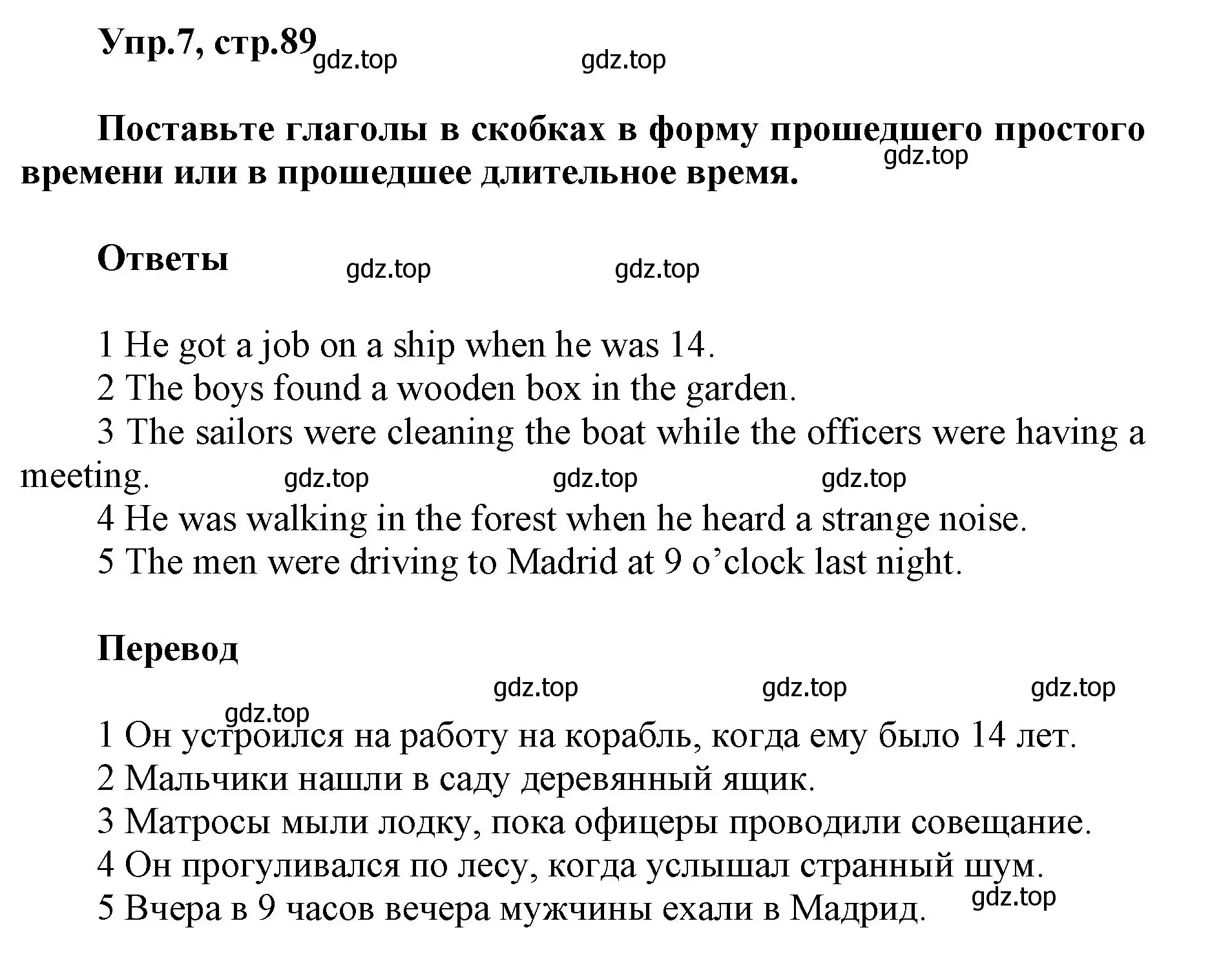 Упр.7, стр.89 gdz.top gdz.top

Поставьте глаголы в скобках в форму прошедшего простого времени или в прошедшее длительное время. gdz.top

Ответы gdz.top gdz.top

1 He got a job on a ship when he was 14.
2 The boys found a wooden box in the garden.
3 The sailors were cleaning the boat while the officers were having a meeting. gdz.top gdz.top gdz.top
4 He was walking in the forest when he heard a strange noise.
5 The men were driving to Madrid at 9 o’clock last night.

Перевод

gdz.top gdz.top gdz.top
gdz.top
1 Он устроился на работу на корабль, когда ему было 14 лет.
2 Мальчики нашли в саду деревянный ящик.
3 Матросы мыли лодку, пока офицеры проводили совещание.
4 Он прогуливался по лесу, когда услышал странный шум.
5 Вчера в 9 часов вечера мужчины ехали в Мадрид. gdz.top